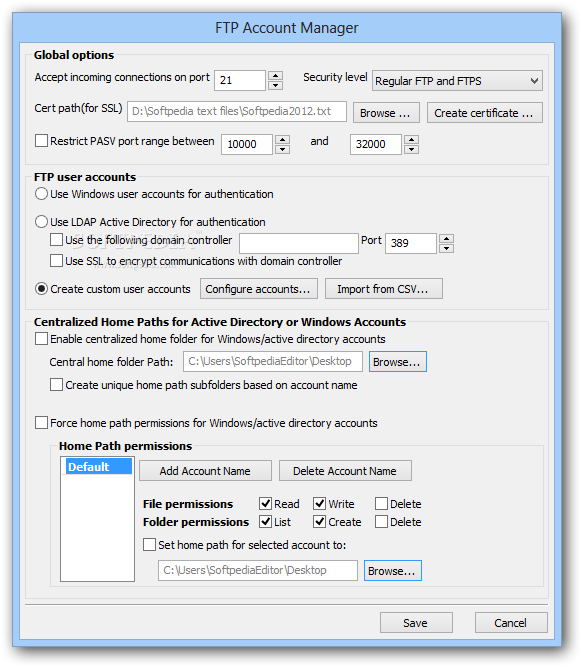 FTP Account Manager

Global options

Accept incoming connections on port 21

Security level Regular FTP and FTPS

Cert path(for SSL) D:\Softpedia text files\Softpedia2012.txt Browse ... Create certificate ...

Restrict PASV port range between 10000 and 32000

FTP user accounts

Use Windows user accounts for authentication

Use LDAP Active Directory for authentication

Use the following domain controller Port 389

Use SSL to encrypt communications with domain controller

Create custom user accounts Configure accounts... Import from CSV...

Centralized Home Paths for Active Directory or Windows Accounts

Enable centralized home folder for Windows/active directory accounts

Central home folder Path: C:\Users\SoftpediaEditor\Desktop Browse...

Create unique home path subfolders based on account name

Force home path permissions for Windows/active directory accounts

Home Path permissions

Default

Add Account Name Delete Account Name

File permissions Read Write Delete

Folder permissions List Create Delete

Set home path for selected account to:

C:\Users\SoftpediaEditor\Desktop Browse...

Save Cancel